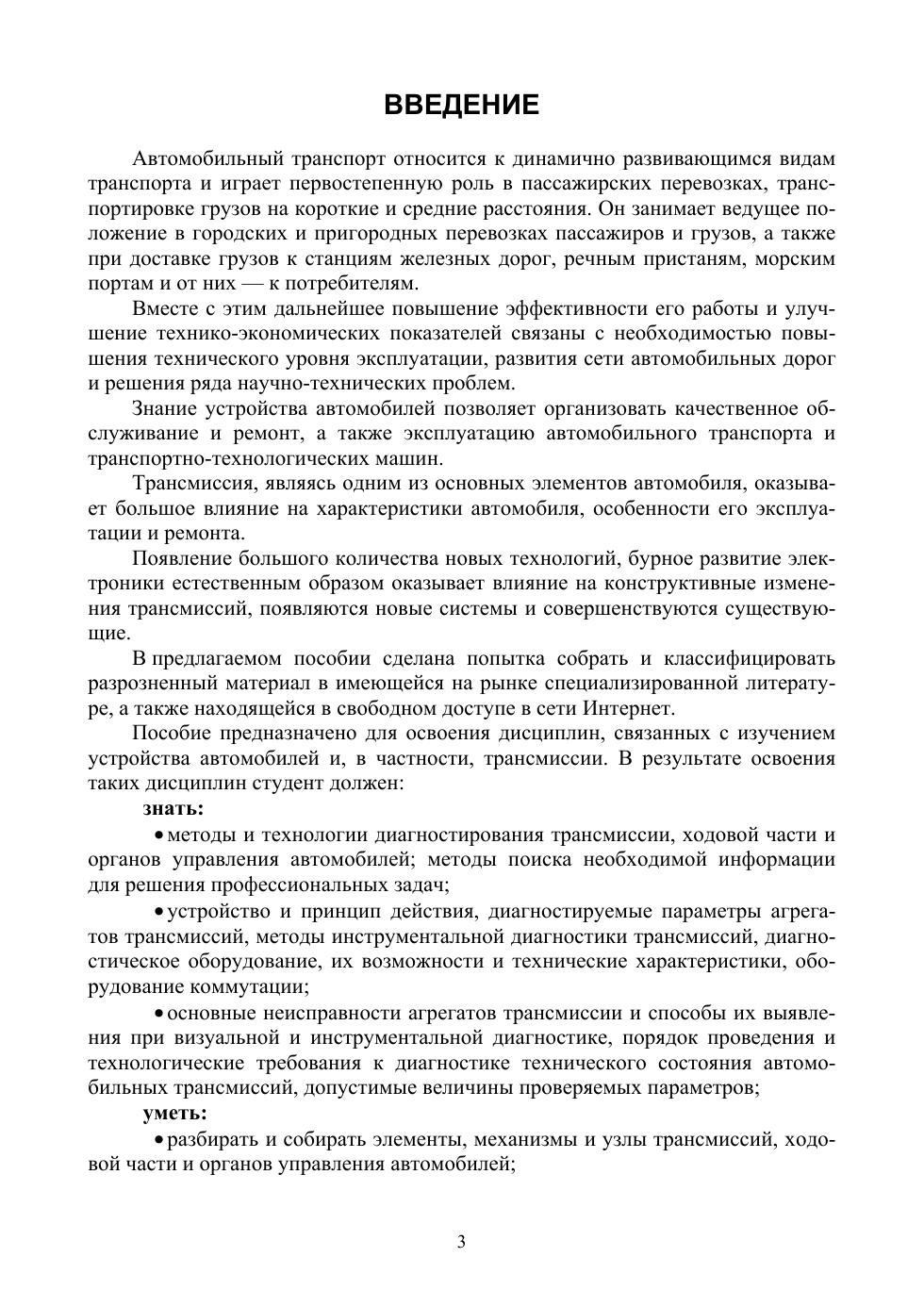 ВВЕДЕНИЕ

Автомобильный транспорт относится к динамично развивающимся видам транспорта и играет первостепенную роль в пассажирских перевозках, транспортировке грузов на короткие и средние расстояния. Он занимает ведущее положение в городских и пригородных перевозках пассажиров и грузов, а также при доставке грузов к станциям железных дорог, речным пристаням, морским портам и от них — к потребителям.

Вместе с этим дальнейшее повышение эффективности его работы и улучшение технико-экономических показателей связаны с необходимостью повышения технического уровня эксплуатации, развития сети автомобильных дорог и решения ряда научно-технических проблем.

Знание устройства автомобилей позволяет организовать качественное обслуживание и ремонт, а также эксплуатацию автомобильного транспорта и транспортно-технологических машин.

Трансмиссия, являясь одним из основных элементов автомобиля, оказывает большое влияние на характеристики автомобиля, особенности его эксплуатации и ремонта.

Появление большого количества новых технологий, бурное развитие электроники естественным образом оказывает влияние на конструктивные изменения трансмиссий, появляются новые системы и совершенствуются существующие.

В предлагаемом пособии сделана попытка собрать и классифицировать разрозненный материал в имеющейся на рынке специализированной литературе, а также находящейся в свободном доступе в сети Интернет.

Пособие предназначено для освоения дисциплин, связанных с изучением устройства автомобилей и, в частности, трансмиссии. В результате освоения таких дисциплин студент должен:

знать:

• методы и технологии диагностирования трансмиссии, ходовой части и органов управления автомобилей; методы поиска необходимой информации для решения профессиональных задач;

• устройство и принцип действия, диагностируемые параметры агрегатов трансмиссий, методы инструментальной диагностики трансмиссий, диагностическое оборудование, их возможности и технические характеристики, оборудование коммутации;

• основные неисправности агрегатов трансмиссии и способы их выявления при визуальной и инструментальной диагностике, порядок проведения и технологические требования к диагностике технического состояния автомобильных трансмиссий, допустимые величины проверяемых параметров;

уметь:

• разбирать и собирать элементы, механизмы и узлы трансмиссий, ходовой части и органов управления автомобилей;

3